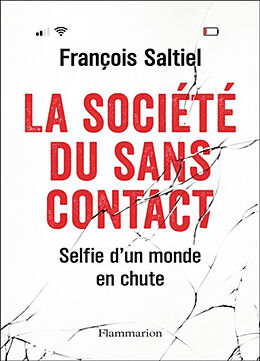 François Saltiel

LA SOCIÉTÉ DU SANS CONTACT

Selfie d'un monde en chute

Flammarion